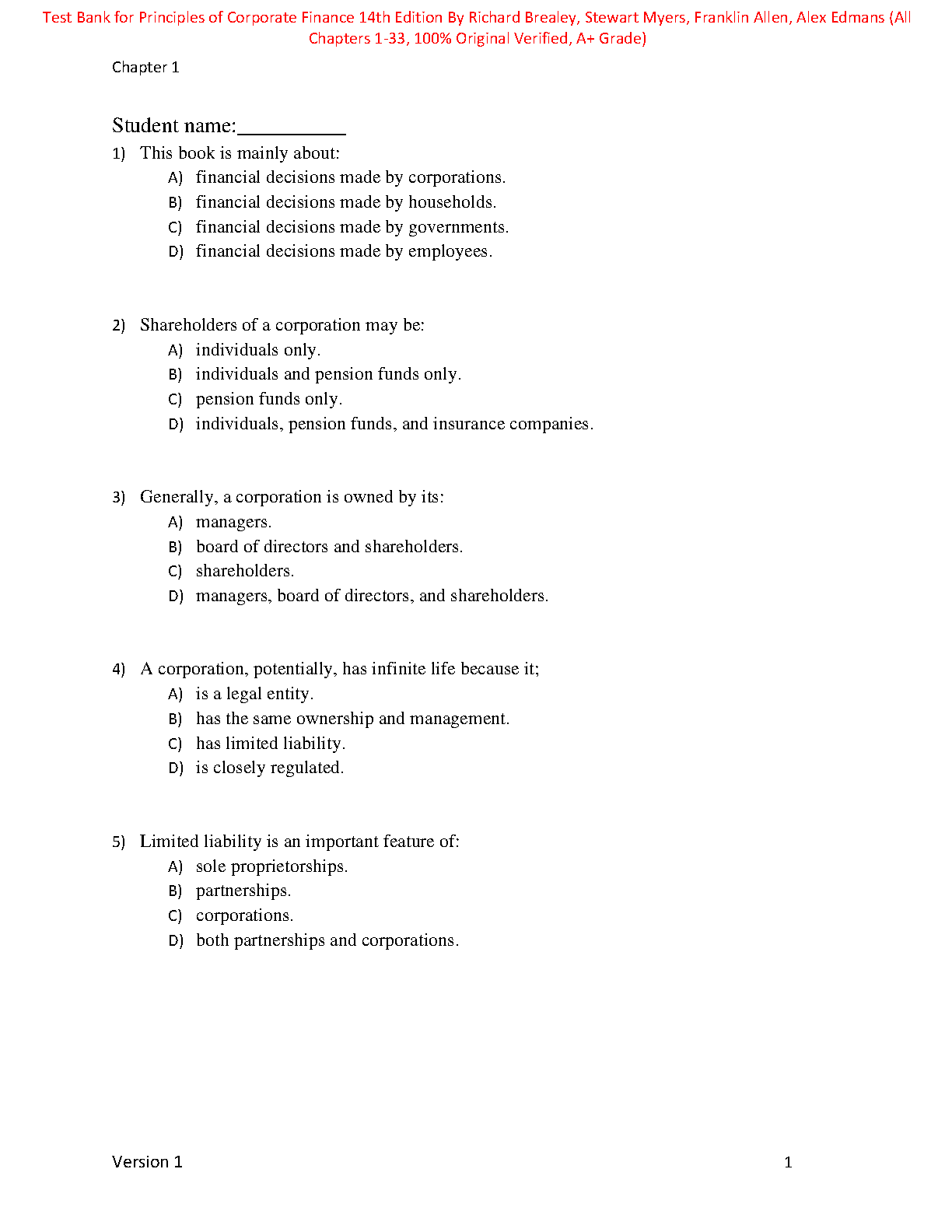 Test Bank for Principles of Corporate Finance 14th Edition By Richard Brealey, Stewart Myers, Franklin Allen, Alex Edmans (All Chapters 1-33, 100% Original Verified, A+ Grade)

Chapter 1

Student name:__________

1) This book is mainly about:
A) financial decisions made by corporations.
B) financial decisions made by households.
C) financial decisions made by governments.
D) financial decisions made by employees.

2) Shareholders of a corporation may be:
A) individuals only.
B) individuals and pension funds only.
C) pension funds only.
D) individuals, pension funds, and insurance companies.

3) Generally, a corporation is owned by its:
A) managers.
B) board of directors and shareholders.
C) shareholders.
D) managers, board of directors, and shareholders.

4) A corporation, potentially, has infinite life because it;
A) is a legal entity.
B) has the same ownership and management.
C) has limited liability.
D) is closely regulated.

5) Limited liability is an important feature of:
A) sole proprietorships.
B) partnerships.
C) corporations.
D) both partnerships and corporations.

Version 1 1